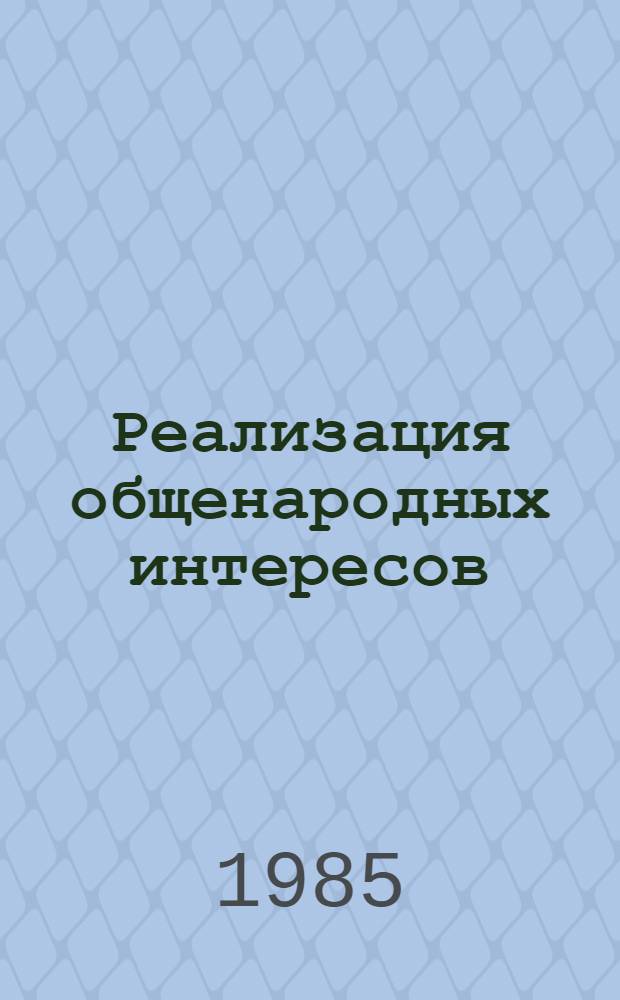 Реализация общенародных интересов

1985